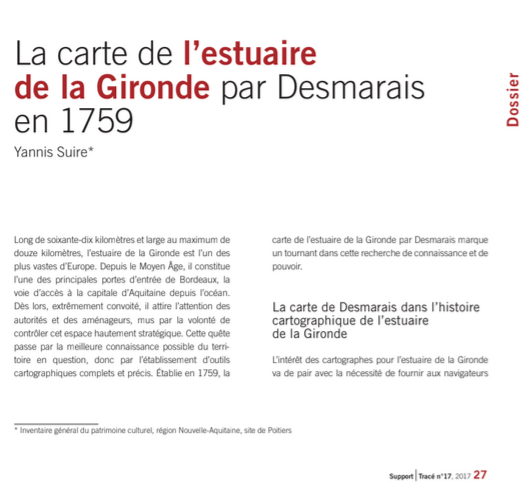 La carte de l'estuaire de la Gironde par Desmarais en 1759

Yannis Suire*

Dossier

Long de soixante-dix kilomètres et large au maximum de douze kilomètres, l'estuaire de la Gironde est l'un des plus vastes d'Europe. Depuis le Moyen Âge, il constitue l'une des principales portes d'entrée de Bordeaux, la voie d'accès à la capitale d'Aquitaine depuis l'océan. Dès lors, extrêmement convoité, il attire l'attention des autorités et des aménageurs, mus par la volonté de contrôler cet espace hautement stratégique. Cette quête passe par la meilleure connaissance possible du territoire en question, donc par l'établissement d'outils cartographiques complets et précis. Établie en 1759, la carte de l'estuaire de la Gironde par Desmarais marque un tournant dans cette recherche de connaissance et de pouvoir.

La carte de Desmarais dans l'histoire cartographique de l'estuaire de la Gironde

L'intérêt des cartographes pour l'estuaire de la Gironde va de pair avec la nécessité de fournir aux navigateurs

* Inventaire général du patrimoine culturel, région Nouvelle-Aquitaine, site de Poitiers

Support | Tracé n°17, 2017 27